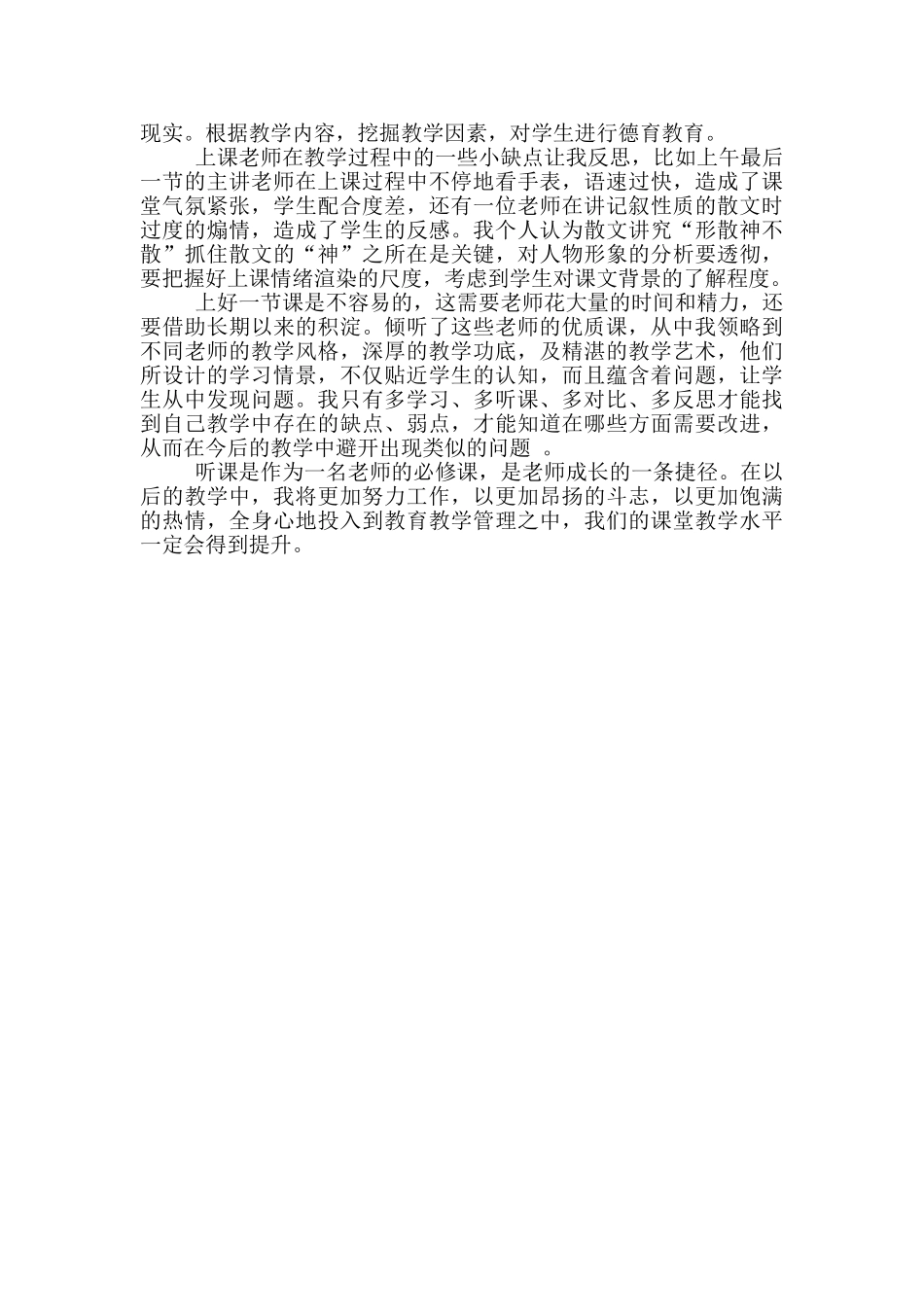 现实。根据教学内容，挖掘教学因素，对学生进行德育教育。

上课老师在教学过程中的一些小缺点让我反思，比如上午最后一节的主讲老师在上课过程中不停地看手表，语速过快，造成了课堂气氛紧张，学生配合度差，还有一位老师在讲记叙性质的散文时过度的煽情，造成了学生的反感。我个人认为散文讲究“形散神不散”抓住散文的“神”之所在是关键，对人物形象的分析要透彻，要把握好上课情绪渲染的尺度，考虑到学生对课文背景的了解程度。

上好一节课是不容易的，这需要老师花大量的时间和精力，还要借助长期以来的积淀。倾听了这些老师的优质课，从中我领略到不同老师的教学风格，深厚的教学功底，及精湛的教学艺术，他们所设计的学习情景，不仅贴近学生的认知，而且蕴含着问题，让学生从中发现问题。我只有多学习、多听课、多对比、多反思才能找到自己教学中存在的缺点、弱点，才能知道在哪些方面需要改进，从而在今后的教学中避开出现类似的问题 。

听课是作为一名老师的必修课，是老师成长的一条捷径。在以后的教学中，我将更加努力工作，以更加昂扬的斗志，以更加饱满的热情，全身心地投入到教育教学管理之中，我们的课堂教学水平一定会得到提升。